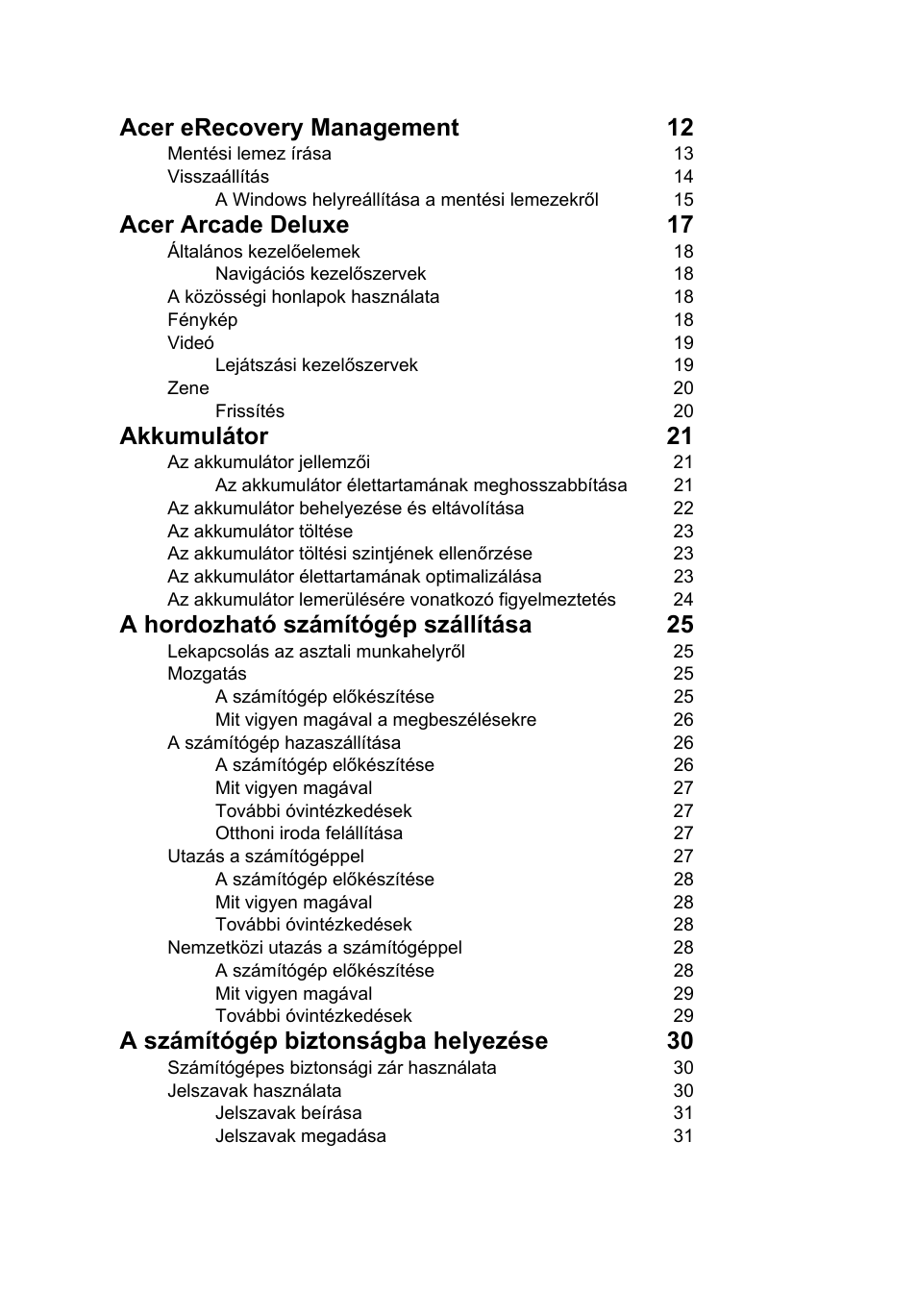 Acer eRecovery Management 12
Mentési lemez írása 13
Visszaállítás 14
A Windows helyreállítása a mentési lemezekről 15
Acer Arcade Deluxe 17
Általános kezelőelemek 18
Navigációs kezelőszervek 18
A közösségi honlapok használata 18
Fénykép 18
Videó 19
Lejátszási kezelőszervek 19
Zene 20
Frissítés 20
Akkumulátor 21
Az akkumulátor jellemzői 21
Az akkumulátor élettartamának meghosszabbítása 21
Az akkumulátor behelyezése és eltávolítása 22
Az akkumulátor töltése 23
Az akkumulátor töltési szintjének ellenőrzése 23
Az akkumulátor élettartamának optimalizálása 23
Az akkumulátor lemerülésére vonatkozó figyelmeztetés 24
A hordozható számítógép szállítása 25
Lekapcsolás az asztali munkahelyről 25
Mozgatás 25
A számítógép előkészítése 25
Mit vigyen magával a megbeszélésekre 26
A számítógép hazaszállítása 26
A számítógép előkészítése 26
Mit vigyen magával 27
További óvintézkedések 27
Otthoni iroda felállítása 27
Utazás a számítógéppel 27
A számítógép előkészítése 28
Mit vigyen magával 28
További óvintézkedések 28
Nemzetközi utazás a számítógéppel 28
A számítógép előkészítése 28
Mit vigyen magával 29
További óvintézkedések 29
A számítógép biztonságba helyezése 30
Számítógépes biztonsági zár használata 30
Jelszavak használata 30
Jelszavak beírása 31
Jelszavak megadása 31